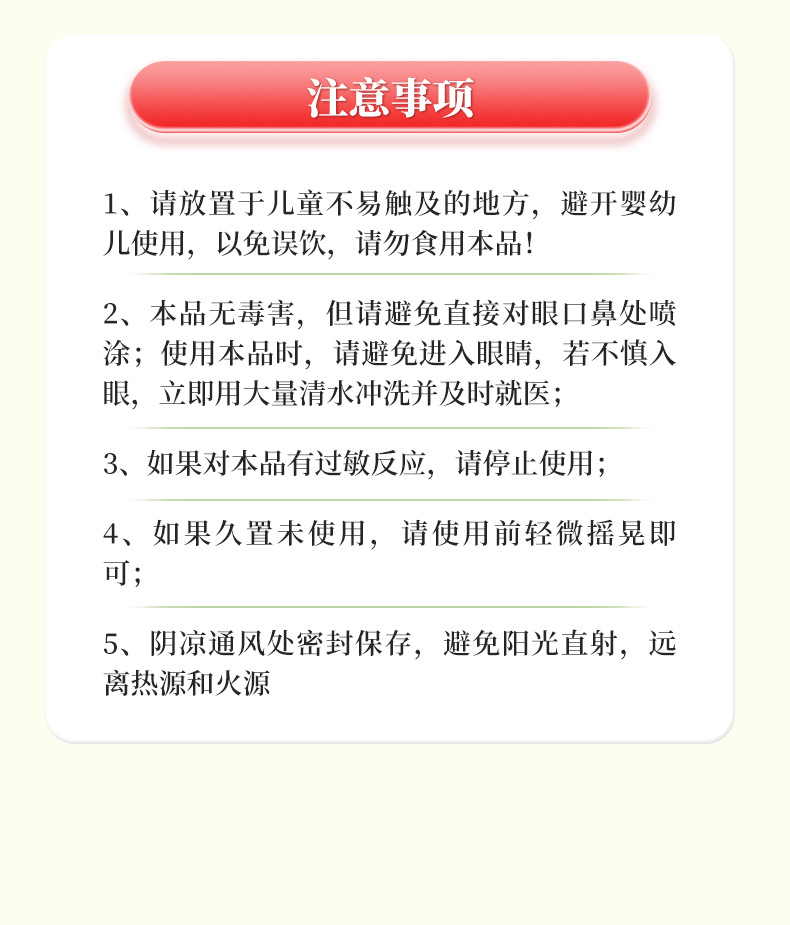 注意事项

1、请放置于儿童不易触及的地方，避开婴幼儿使用，以免误饮，请勿食用本品！

2、本品无毒害，但请避免直接对眼口鼻处喷涂；使用本品时，请避免进入眼睛，若不慎入眼，立即用大量清水冲洗并及时就医；

3、如果对本品有过敏反应，请停止使用；

4、如果久置未使用，请使用前轻微摇晃即可；

5、阴凉通风处密封保存，避免阳光直射，远离热源和火源